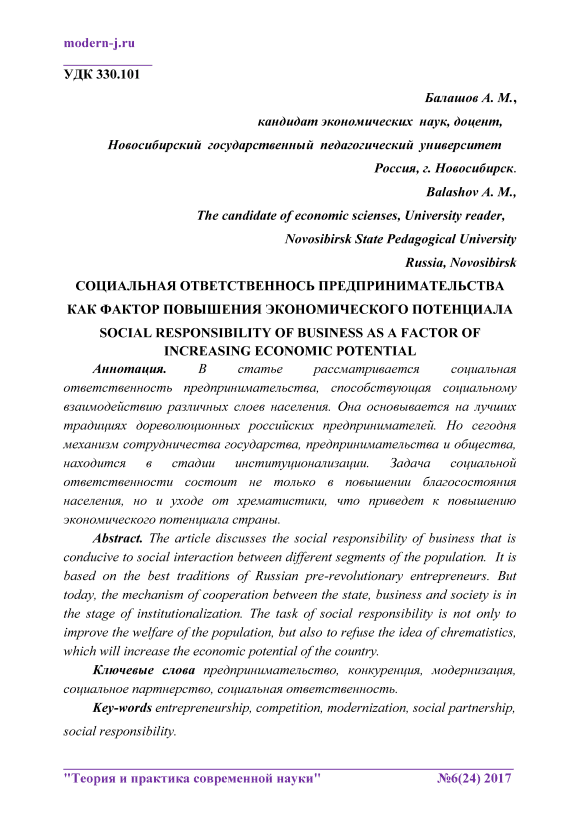 modern-j.ru

УДК 330.101

Балашов А. М.,
кандидат экономических наук, доцент,
Новосибирский государственный педагогический университет
Россия, г. Новосибирск.
Balashov A. M.,
The candidate of economic scienses, University reader,
Novosibirsk State Pedagogical University
Russia, Novosibirsk

СОЦИАЛЬНАЯ ОТВЕТСТВЕННОСЬ ПРЕДПРИНИМАТЕЛЬСТВА КАК ФАКТОР ПОВЫШЕНИЯ ЭКОНОМИЧЕСКОГО ПОТЕНЦИАЛА

SOCIAL RESPONSIBILITY OF BUSINESS AS A FACTOR OF INCREASING ECONOMIC POTENTIAL

Аннотация. В статье рассматривается социальная ответственность предпринимательства, способствующая социальному взаимодействию различных слоев населения. Она основывается на лучших традициях дореволюционных российских предпринимателей. Но сегодня механизм сотрудничества государства, предпринимательства и общества, находится в стадии институционализации. Задача социальной ответственности состоит не только в повышении благосостояния населения, но и уходе от хрематистики, что приведет к повышению экономического потенциала страны.

Abstract. The article discusses the social responsibility of business that is conducive to social interaction between different segments of the population. It is based on the best traditions of Russian pre-revolutionary entrepreneurs. But today, the mechanism of cooperation between the state, business and society is in the stage of institutionalization. The task of social responsibility is not only to improve the welfare of the population, but also to refuse the idea of chrematistics, which will increase the economic potential of the country.

Ключевые слова предпринимательство, конкуренция, модернизация, социальное партнерство, социальная ответственность.

Key-words entrepreneurship, competition, modernization, social partnership, social responsibility.

"Теория и практика современной науки" №6(24) 2017